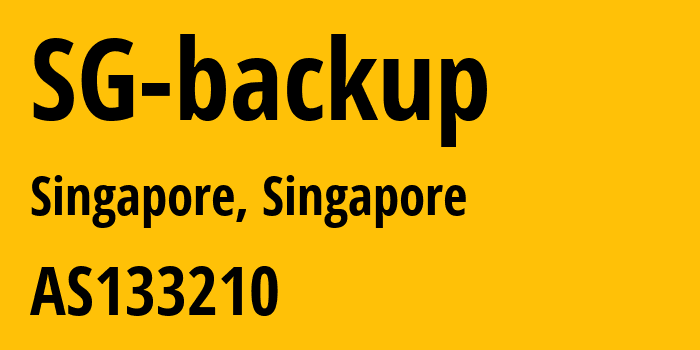 SG-backup

Singapore, Singapore

AS133210